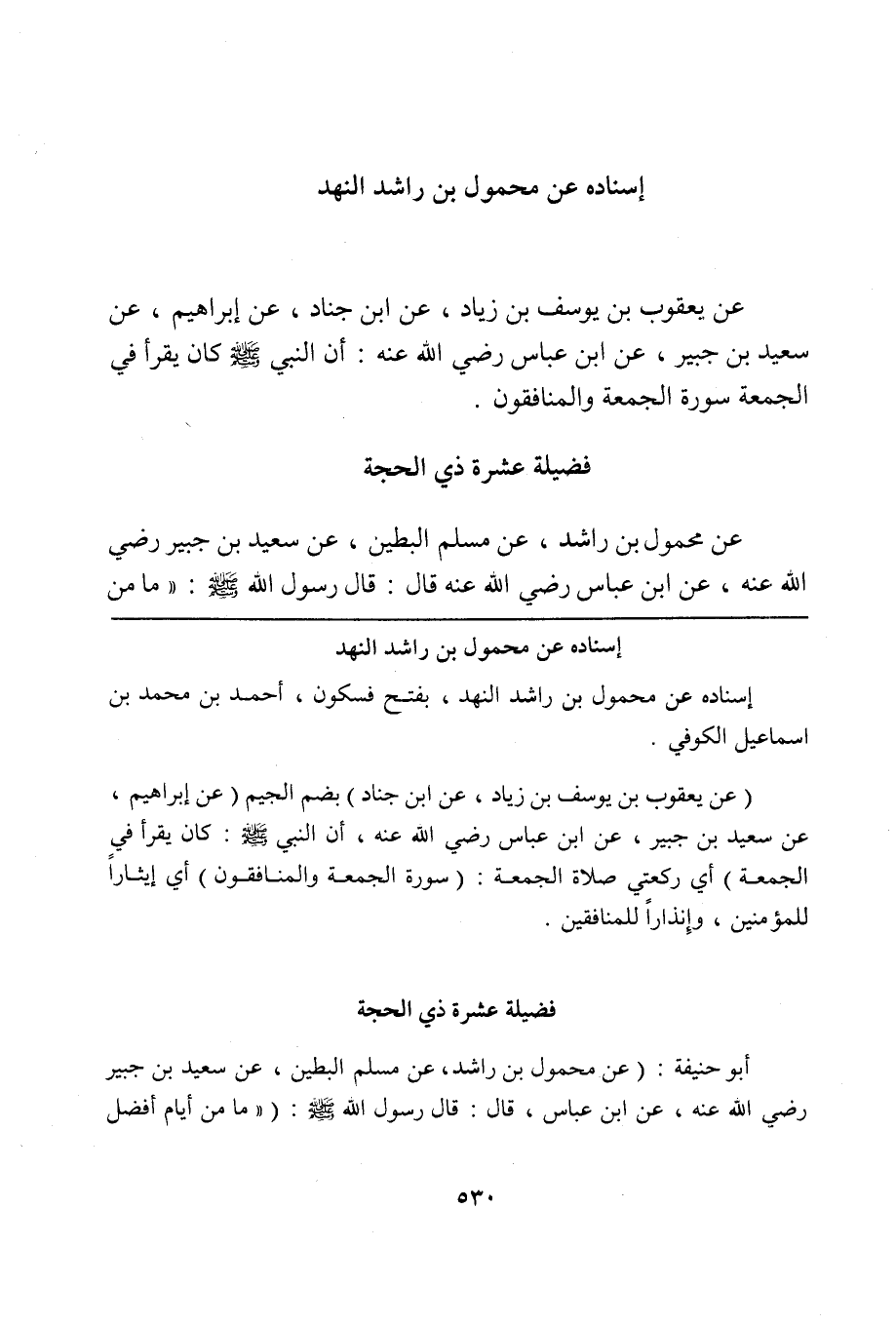 إسناده عن محمول بن راشد النهد

عن يعقوب بن يوسف بن زياد ، عن ابن جناد ، عن إبراهيم ، عن سعيد بن جبير ، عن ابن عباس رضي الله عنه : أن النبي ﷺ كان يقرأ في الجمعة سورة الجمعة والمنافقون .

فضيلة عشرة ذي الحجة

عن محمول بن راشد ، عن مسلم البطين ، عن سعيد بن جبير رضي الله عنه ، عن ابن عباس رضي الله عنه قال : قال رسول الله ﷺ : « ما من

إسناده عن محمول بن راشد النهد

إسناده عن محمول بن راشد النهد ، بفتح فسكون ، أحمد بن محمد بن اسماعيل الكوفي .

( عن يعقوب بن يوسف بن زياد ، عن ابن جناد ) بضم الجيم ( عن إبراهيم ، عن سعيد بن جبير ، عن ابن عباس رضي الله عنه ، أن النبي ﷺ : كان يقرأ في الجمعة ) أي ركعتي صلاة الجمعة : ( سورة الجمعة والمنافقون ) أي إيثاراً للمؤمنين ، وإنذاراً للمنافقين .

فضيلة عشرة ذي الحجة

أبو حنيفة : ( عن محمول بن راشد، عن مسلم البطين ، عن سعيد بن جبير رضي الله عنه ، عن ابن عباس ، قال : قال رسول الله ﷺ : ( « ما من أيام أفضل

٥٣٠